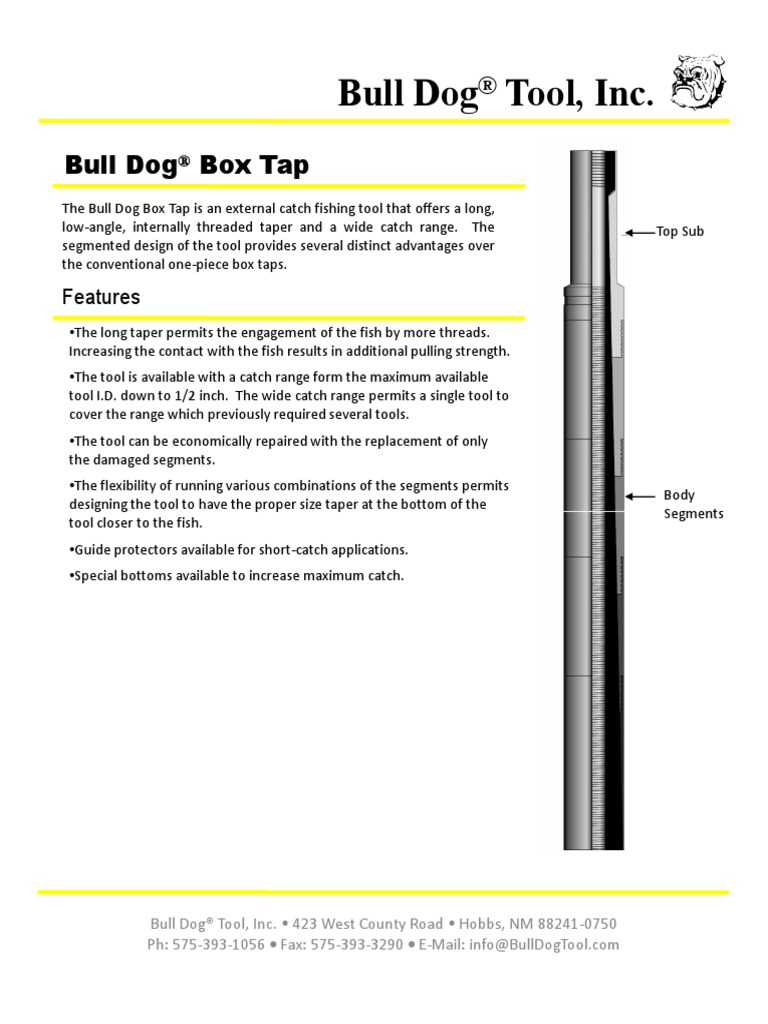 Bull Dog® Tool, Inc.

Bull Dog® Box Tap

The Bull Dog Box Tap is an external catch fishing tool that offers a long, low-angle, internally threaded taper and a wide catch range. The segmented design of the tool provides several distinct advantages over the conventional one-piece box taps.

Features

•The long taper permits the engagement of the fish by more threads. Increasing the contact with the fish results in additional pulling strength.

•The tool is available with a catch range form the maximum available tool I.D. down to 1/2 inch. The wide catch range permits a single tool to cover the range which previously required several tools.

•The tool can be economically repaired with the replacement of only the damaged segments.

•The flexibility of running various combinations of the segments permits designing the tool to have the proper size taper at the bottom of the tool closer to the fish.

•Guide protectors available for short-catch applications.

•Special bottoms available to increase maximum catch.

Top Sub

Body Segments

Bull Dog® Tool, Inc. • 423 West County Road • Hobbs, NM 88241-0750
Ph: 575-393-1056 • Fax: 575-393-3290 • E-Mail: info@BullDogTool.com